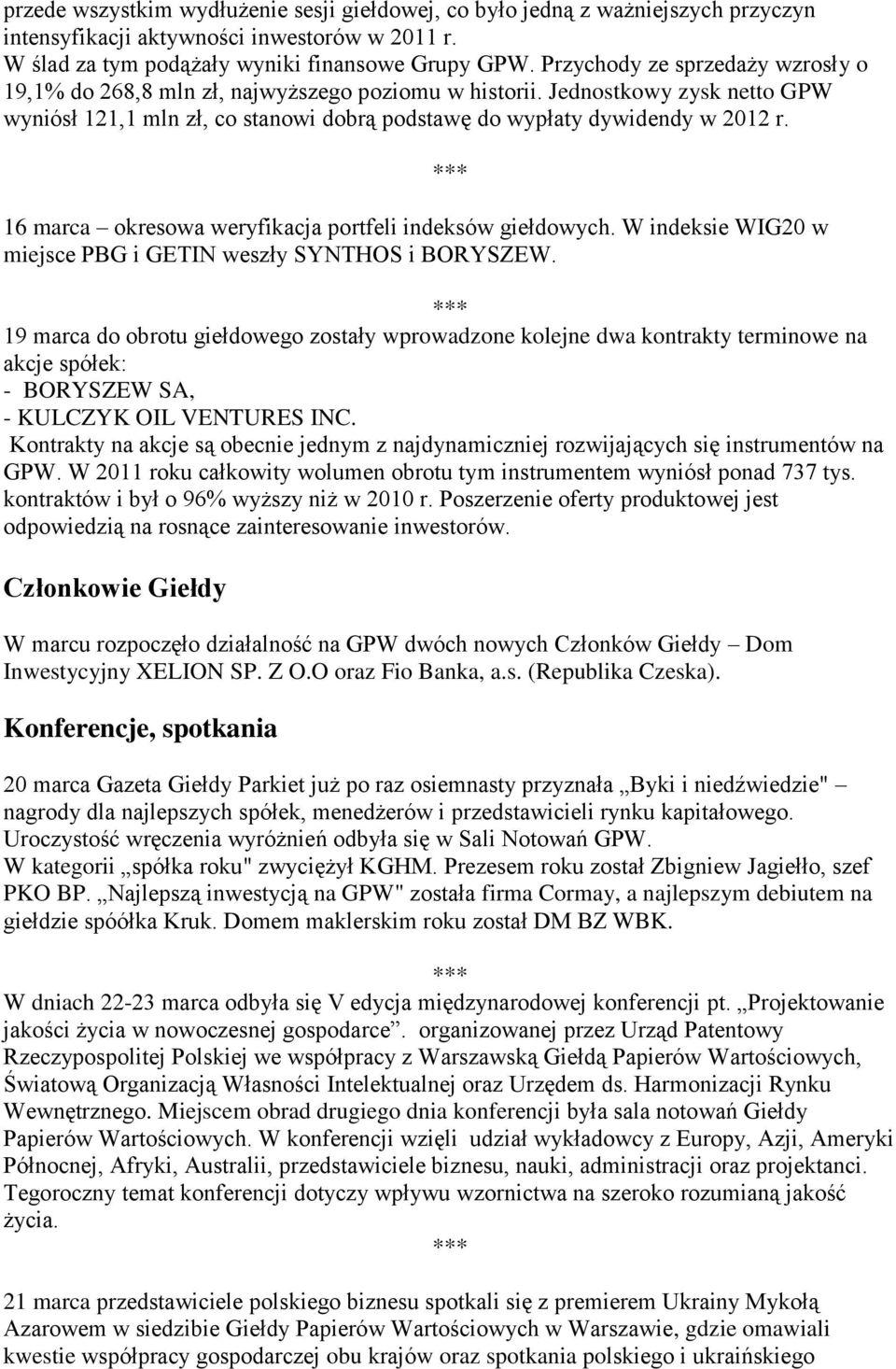 przede wszystkim wydłużenie sesji giełdowej, co było jedną z ważniejszych przyczyn intensyfikacji aktywności inwestorów w 2011 r.
W ślad za tym podążały wyniki finansowe Grupy GPW. Przychody ze sprzedaży wzrosły o 19,1% do 268,8 mln zł, najwyższego poziomu w historii. Jednostkowy zysk netto GPW wyniósł 121,1 mln zł, co stanowi dobrą podstawę do wypłaty dywidendy w 2012 r.

***

16 marca – okresowa weryfikacja portfeli indeksów giełdowych. W indeksie WIG20 w miejsce PBG i GETIN weszły SYNTHOS i BORYSZEW.

***

19 marca do obrotu giełdowego zostały wprowadzone kolejne dwa kontrakty terminowe na akcje spółek:
- BORYSZEW SA,
- KULCZYK OIL VENTURES INC.
Kontrakty na akcje są obecnie jednym z najdynamiczniej rozwijających się instrumentów na GPW. W 2011 roku całkowity wolumen obrotu tym instrumentem wyniósł ponad 737 tys. kontraktów i był o 96% wyższy niż w 2010 r. Poszerzenie oferty produktowej jest odpowiedzią na rosnące zainteresowanie inwestorów.

Członkowie Giełdy

W marcu rozpoczęło działalność na GPW dwóch nowych Członków Giełdy – Dom Inwestycyjny XELION SP. Z O.O oraz Fio Banka, a.s. (Republika Czeska).

Konferencje, spotkania

20 marca Gazeta Giełdy Parkiet już po raz osiemnasty przyznała „Byki i niedźwiedzie" – nagrody dla najlepszych spółek, menedżerów i przedstawicieli rynku kapitałowego. Uroczystość wręczenia wyróżnień odbyła się w Sali Notowań GPW.
W kategorii „spółka roku" zwyciężył KGHM. Prezesem roku został Zbigniew Jagiełło, szef PKO BP. „Najlepszą inwestycją na GPW" została firma Cormay, a najlepszym debiutem na giełdzie spóółka Kruk. Domem maklerskim roku został DM BZ WBK.

***

W dniach 22-23 marca odbyła się V edycja międzynarodowej konferencji pt. „Projektowanie jakości życia w nowoczesnej gospodarce”. organizowanej przez Urząd Patentowy Rzeczypospolitej Polskiej we współpracy z Warszawską Giełdą Papierów Wartościowych, Światową Organizacją Własności Intelektualnej oraz Urzędem ds. Harmonizacji Rynku Wewnętrznego. Miejscem obrad drugiego dnia konferencji była sala notowań Giełdy Papierów Wartościowych. W konferencji wzięli udział wykładowcy z Europy, Azji, Ameryki Północnej, Afryki, Australii, przedstawiciele biznesu, nauki, administracji oraz projektanci. Tegoroczny temat konferencji dotyczy wpływu wzornictwa na szeroko rozumianą jakość życia.

***

21 marca przedstawiciele polskiego biznesu spotkali się z premierem Ukrainy Mykołą Azarowem w siedzibie Giełdy Papierów Wartościowych w Warszawie, gdzie omawiali kwestie współpracy gospodarczej obu krajów oraz spotkania polskiego i ukraińskiego